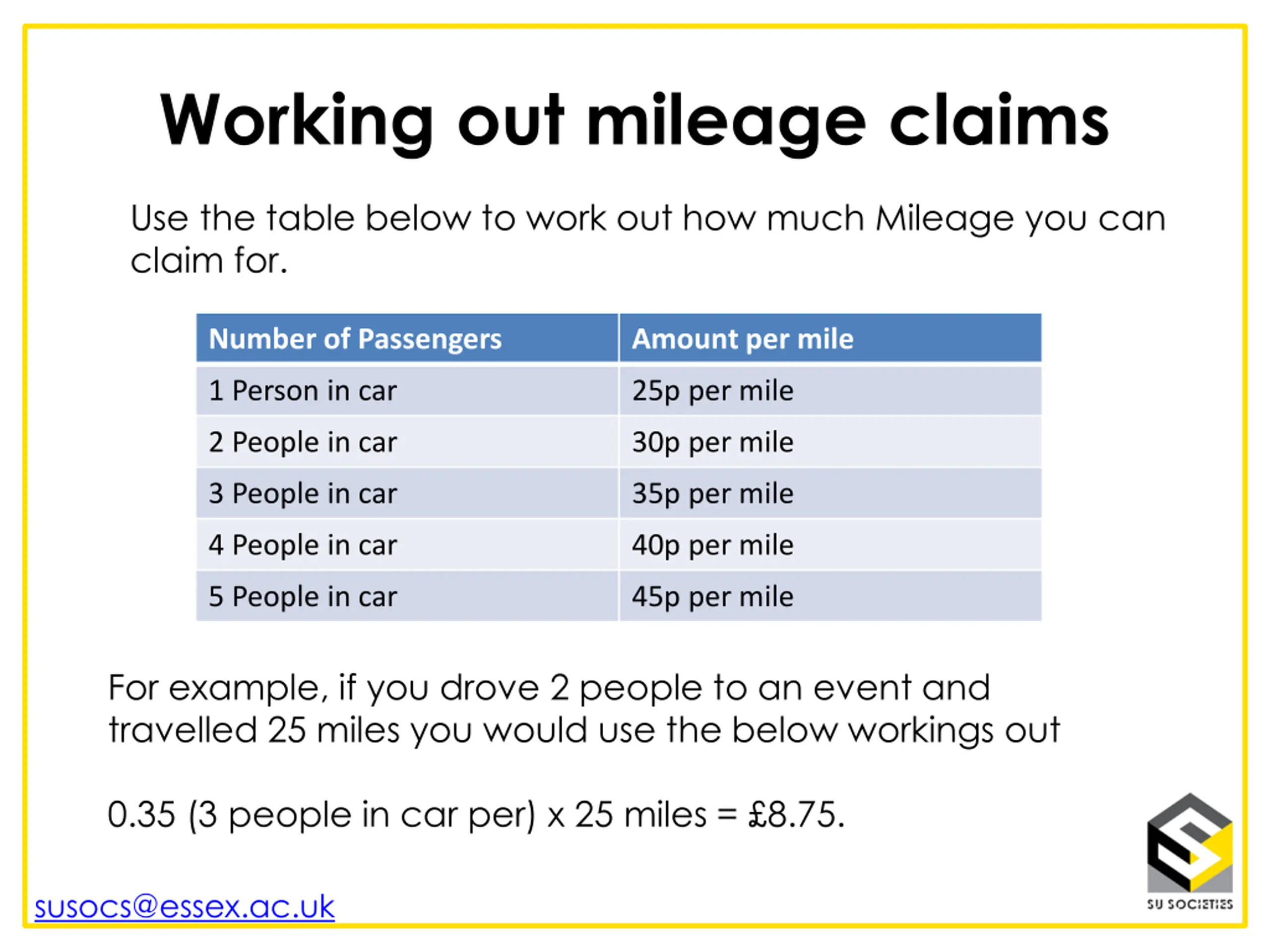 Working out mileage claims

Use the table below to work out how much Mileage you can claim for.

| Number of Passengers | Amount per mile |
|---|---|
| 1 Person in car | 25p per mile |
| 2 People in car | 30p per mile |
| 3 People in car | 35p per mile |
| 4 People in car | 40p per mile |
| 5 People in car | 45p per mile |

For example, if you drove 2 people to an event and travelled 25 miles you would use the below workings out

0.35 (3 people in car per) x 25 miles = £8.75.

susocs@essex.ac.uk

SU SOCIETIES